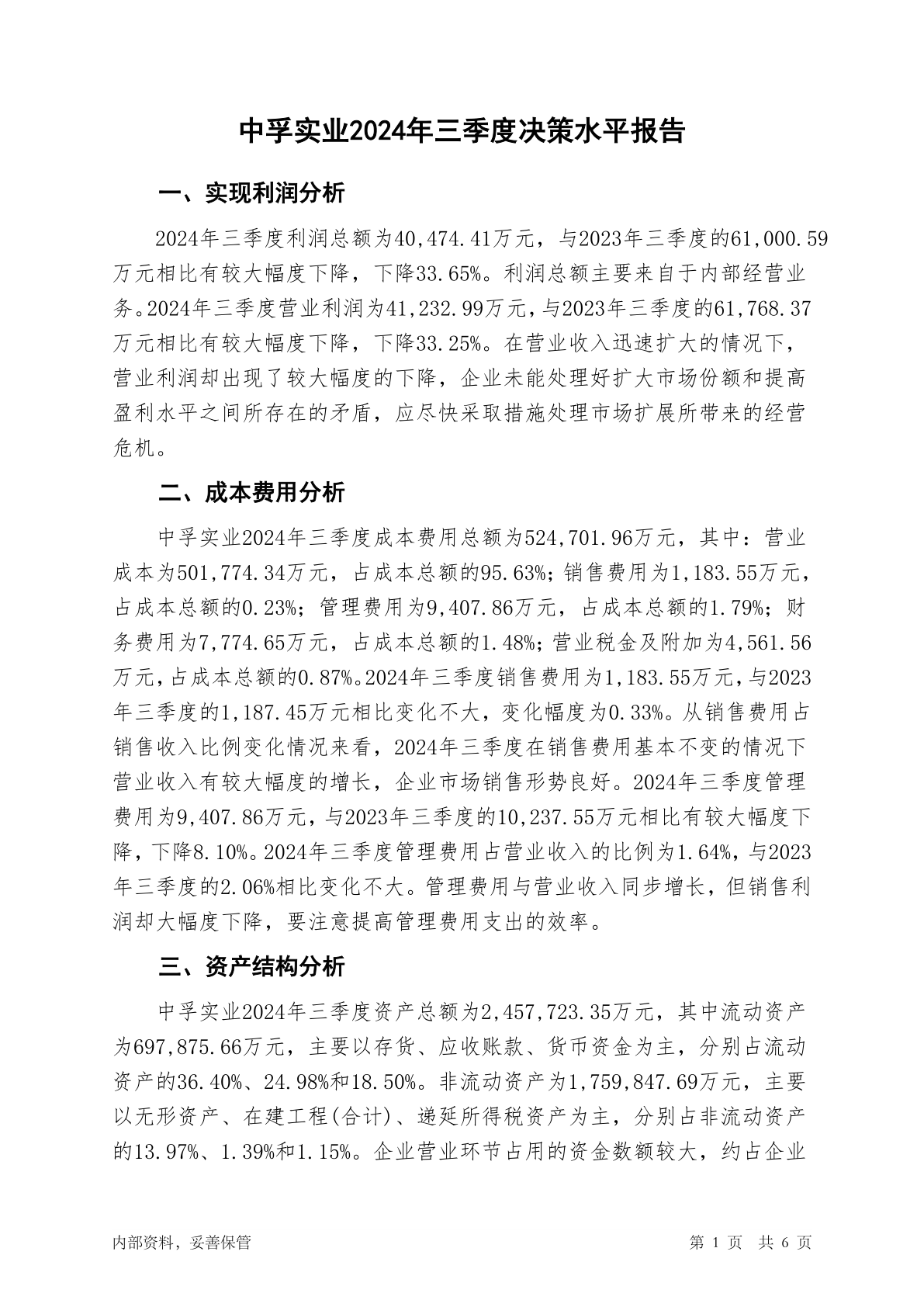 中孚实业2024年三季度决策水平报告

一、实现利润分析

2024年三季度利润总额为40,474.41万元，与2023年三季度的61,000.59万元相比有较大幅度下降，下降33.65%。利润总额主要来自于内部经营业务。2024年三季度营业利润为41,232.99万元，与2023年三季度的61,768.37万元相比有较大幅度下降，下降33.25%。在营业收入迅速扩大的情况下，营业利润却出现了较大幅度的下降，企业未能处理好扩大市场份额和提高盈利水平之间所存在的矛盾，应尽快采取措施处理市场扩展所带来的经营危机。

二、成本费用分析

中孚实业2024年三季度成本费用总额为524,701.96万元，其中：营业成本为501,774.34万元，占成本总额的95.63%；销售费用为1,183.55万元，占成本总额的0.23%；管理费用为9,407.86万元，占成本总额的1.79%；财务费用为7,774.65万元，占成本总额的1.48%；营业税金及附加为4,561.56万元，占成本总额的0.87%。2024年三季度销售费用为1,183.55万元，与2023年三季度的1,187.45万元相比变化不大，变化幅度为0.33%。从销售费用占销售收入比例变化情况来看，2024年三季度在销售费用基本不变的情况下营业收入有较大幅度的增长，企业市场销售形势良好。2024年三季度管理费用为9,407.86万元，与2023年三季度的10,237.55万元相比有较大幅度下降，下降8.10%。2024年三季度管理费用占营业收入的比例为1.64%，与2023年三季度的2.06%相比变化不大。管理费用与营业收入同步增长，但销售利润却大幅度下降，要注意提高管理费用支出的效率。

三、资产结构分析

中孚实业2024年三季度资产总额为2,457,723.35万元，其中流动资产为697,875.66万元，主要以存货、应收账款、货币资金为主，分别占流动资产的36.40%、24.98%和18.50%。非流动资产为1,759,847.69万元，主要以无形资产、在建工程(合计)、递延所得税资产为主，分别占非流动资产的13.97%、1.39%和1.15%。企业营业环节占用的资金数额较大，约占企业

内部资料，妥善保管

第 1 页 共 6 页